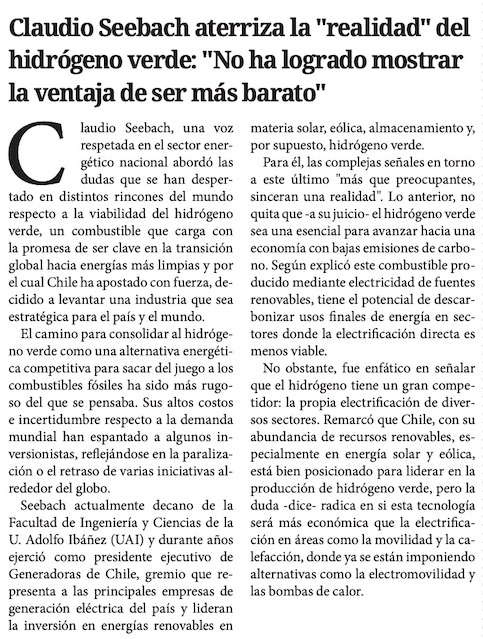 Claudio Seebach aterriza la "realidad" del hidrógeno verde: "No ha logrado mostrar la ventaja de ser más barato"

Claudio Seebach, una voz respetada en el sector energético nacional abordó las dudas que se han despertado en distintos rincones del mundo respecto a la viabilidad del hidrógeno verde, un combustible que carga con la promesa de ser clave en la transición global hacia energías más limpias y por el cual Chile ha apostado con fuerza, decidido a levantar una industria que sea estratégica para el país y el mundo.

El camino para consolidar al hidrógeno verde como una alternativa energética competitiva para sacar del juego a los combustibles fósiles ha sido más rugoso del que se pensaba. Sus altos costos e incertidumbre respecto a la demanda mundial han espantado a algunos inversionistas, reflejándose en la paralización o el retraso de varias iniciativas alrededor del globo.

Seebach actualmente decano de la Facultad de Ingeniería y Ciencias de la U. Adolfo Ibáñez (UAI) y durante años ejerció como presidente ejecutivo de Generadoras de Chile, gremio que representa a las principales empresas de generación eléctrica del país y lideran la inversión en energías renovables en materia solar, eólica, almacenamiento y, por supuesto, hidrógeno verde.

Para él, las complejas señales en torno a este último "más que preocupantes, sinceran una realidad". Lo anterior, no quita que -a su juicio- el hidrógeno verde sea una esencial para avanzar hacia una economía con bajas emisiones de carbono. Según explicó este combustible producido mediante electricidad de fuentes renovables, tiene el potencial de descarbonizar usos finales de energía en sectores donde la electrificación directa es menos viable.

No obstante, fue enfático en señalar que el hidrógeno tiene un gran competidor: la propia electrificación de diversos sectores. Remarcó que Chile, con su abundancia de recursos renovables, especialmente en energía solar y eólica, está bien posicionado para liderar en la producción de hidrógeno verde, pero la duda -dice- radica en si esta tecnología será más económica que la electrificación en áreas como la movilidad y la calefacción, donde ya se están imponiendo alternativas como la electromovilidad y las bombas de calor.